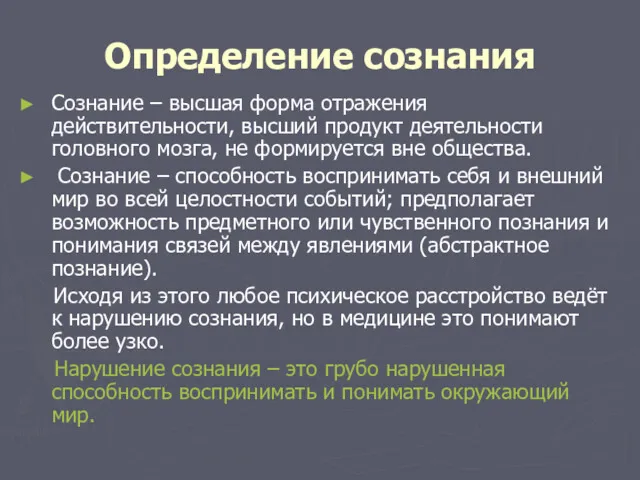 Определение сознания

► Сознание – высшая форма отражения действительности, высший продукт деятельности головного мозга, не формируется вне общества.

► Сознание – способность воспринимать себя и внешний мир во всей целостности событий; предполагает возможность предметного или чувственного познания и понимания связей между явлениями (абстрактное познание).

Исходя из этого любое психическое расстройство ведёт к нарушению сознания, но в медицине это понимают более узко.

Нарушение сознания – это грубо нарушенная способность воспринимать и понимать окружающий мир.